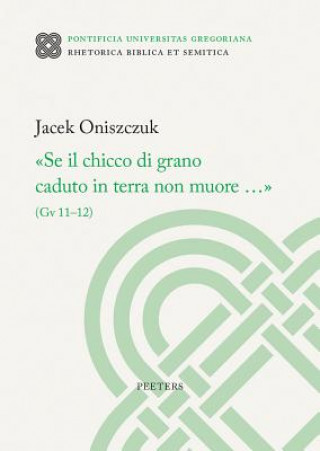 PONTIFICIA UNIVERSITAS GREGORIANA
RHETORICA BIBLICA ET SEMITICA

Jacek Oniszczuk

«Se il chicco di grano caduto in terra non muore …»

(Gv 11–12)

PEETERS